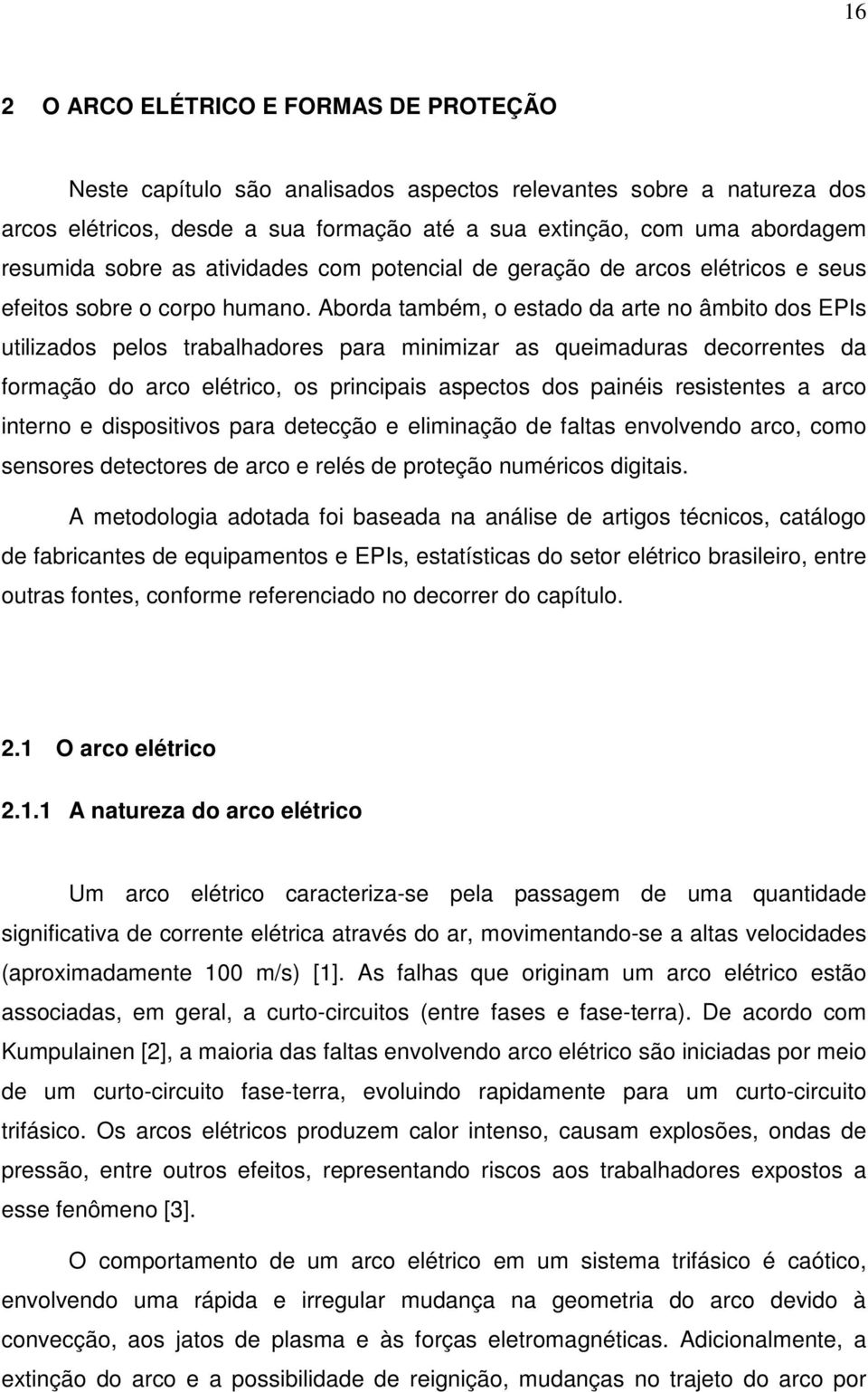 16

2 O ARCO ELÉTRICO E FORMAS DE PROTEÇÃO

Neste capítulo são analisados aspectos relevantes sobre a natureza dos arcos elétricos, desde a sua formação até a sua extinção, com uma abordagem resumida sobre as atividades com potencial de geração de arcos elétricos e seus efeitos sobre o corpo humano. Aborda também, o estado da arte no âmbito dos EPIs utilizados pelos trabalhadores para minimizar as queimaduras decorrentes da formação do arco elétrico, os principais aspectos dos painéis resistentes a arco interno e dispositivos para detecção e eliminação de faltas envolvendo arco, como sensores detectores de arco e relés de proteção numéricos digitais.

A metodologia adotada foi baseada na análise de artigos técnicos, catálogo de fabricantes de equipamentos e EPIs, estatísticas do setor elétrico brasileiro, entre outras fontes, conforme referenciado no decorrer do capítulo.

2.1 O arco elétrico

2.1.1 A natureza do arco elétrico

Um arco elétrico caracteriza-se pela passagem de uma quantidade significativa de corrente elétrica através do ar, movimentando-se a altas velocidades (aproximadamente 100 m/s) [1]. As falhas que originam um arco elétrico estão associadas, em geral, a curto-circuitos (entre fases e fase-terra). De acordo com Kumpulainen [2], a maioria das faltas envolvendo arco elétrico são iniciadas por meio de um curto-circuito fase-terra, evoluindo rapidamente para um curto-circuito trifásico. Os arcos elétricos produzem calor intenso, causam explosões, ondas de pressão, entre outros efeitos, representando riscos aos trabalhadores expostos a esse fenômeno [3].

O comportamento de um arco elétrico em um sistema trifásico é caótico, envolvendo uma rápida e irregular mudança na geometria do arco devido à convecção, aos jatos de plasma e às forças eletromagnéticas. Adicionalmente, a extinção do arco e a possibilidade de reignição, mudanças no trajeto do arco por